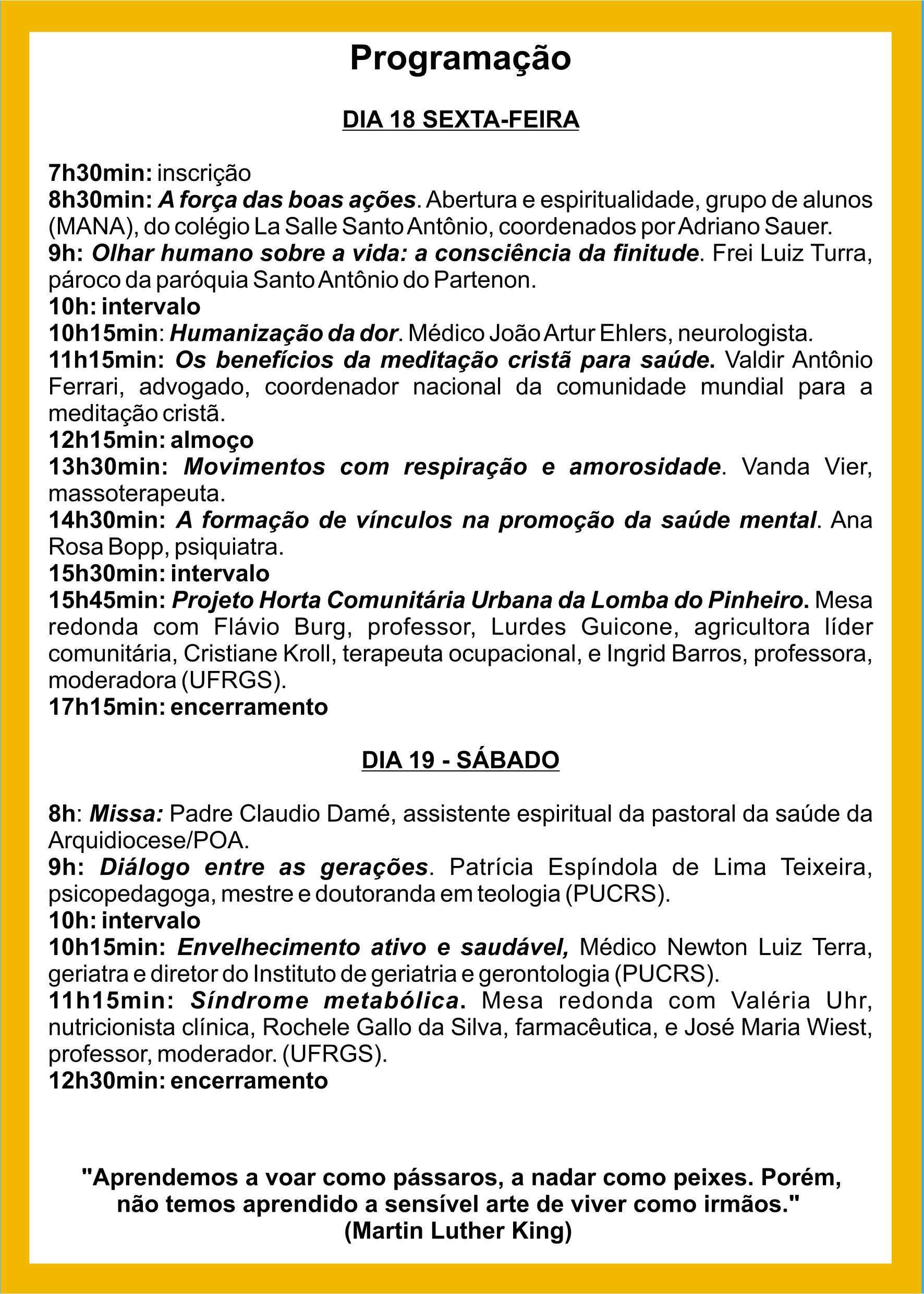 Programação

DIA 18 SEXTA-FEIRA

7h30min: inscrição
8h30min: A força das boas ações. Abertura e espiritualidade, grupo de alunos (MANA), do colégio La Salle Santo Antônio, coordenados por Adriano Sauer.
9h: Olhar humano sobre a vida: a consciência da finitude. Frei Luiz Turra, pároco da paróquia Santo Antônio do Partenon.
10h: intervalo
10h15min: Humanização da dor. Médico João Artur Ehlers, neurologista.
11h15min: Os benefícios da meditação cristã para saúde. Valdir Antônio Ferrari, advogado, coordenador nacional da comunidade mundial para a meditação cristã.
12h15min: almoço
13h30min: Movimentos com respiração e amorosidade. Vanda Vier, massoterapeuta.
14h30min: A formação de vínculos na promoção da saúde mental. Ana Rosa Bopp, psiquiatra.
15h30min: intervalo
15h45min: Projeto Horta Comunitária Urbana da Lomba do Pinheiro. Mesa redonda com Flávio Burg, professor, Lurdes Guicone, agricultora líder comunitária, Cristiane Kroll, terapeuta ocupacional, e Ingrid Barros, professora, moderadora (UFRGS).
17h15min: encerramento

DIA 19 - SÁBADO

8h: Missa: Padre Claudio Damé, assistente espiritual da pastoral da saúde da Arquidiocese/POA.
9h: Diálogo entre as gerações. Patrícia Espíndola de Lima Teixeira, psicopedagoga, mestre e doutoranda em teologia (PUCRS).
10h: intervalo
10h15min: Envelhecimento ativo e saudável, Médico Newton Luiz Terra, geriatra e diretor do Instituto de geriatria e gerontologia (PUCRS).
11h15min: Síndrome metabólica. Mesa redonda com Valéria Uhr, nutricionista clínica, Rochele Gallo da Silva, farmacêutica, e José Maria Wiest, professor, moderador. (UFRGS).
12h30min: encerramento

"Aprendemos a voar como pássaros, a nadar como peixes. Porém, não temos aprendido a sensível arte de viver como irmãos."
(Martin Luther King)